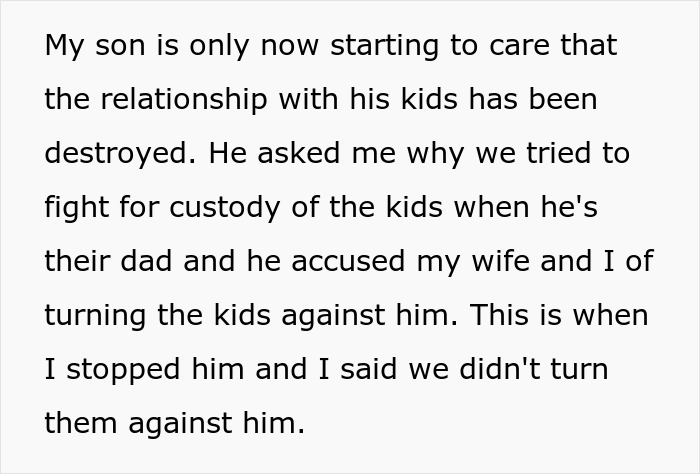 My son is only now starting to care that the relationship with his kids has been destroyed. He asked me why we tried to fight for custody of the kids when he's their dad and he accused my wife and I of turning the kids against him. This is when I stopped him and I said we didn't turn them against him.